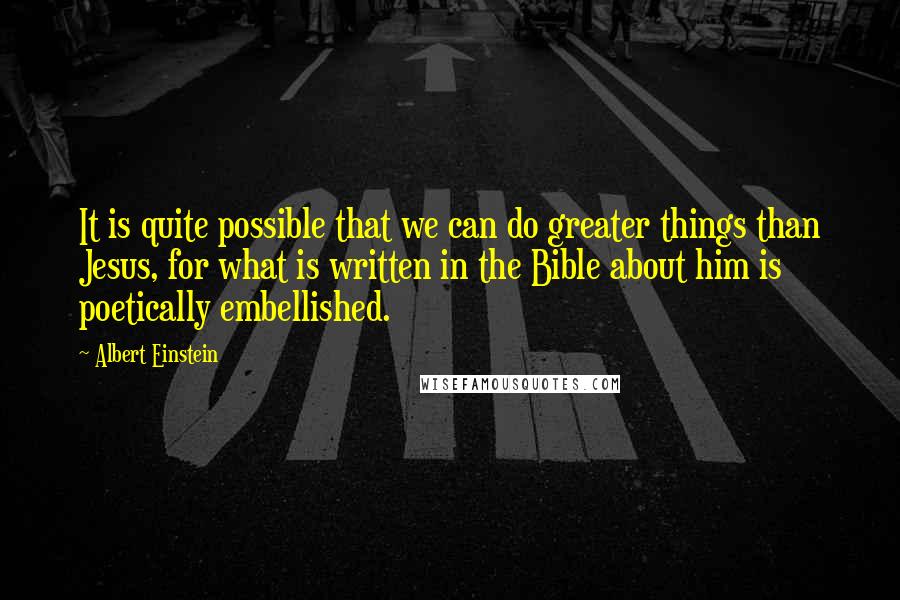 It is quite possible that we can do greater things than Jesus, for what is written in the Bible about him is poetically embellished.

~ Albert Einstein

WISEFAMOUSQUOTES.COM

ONLY